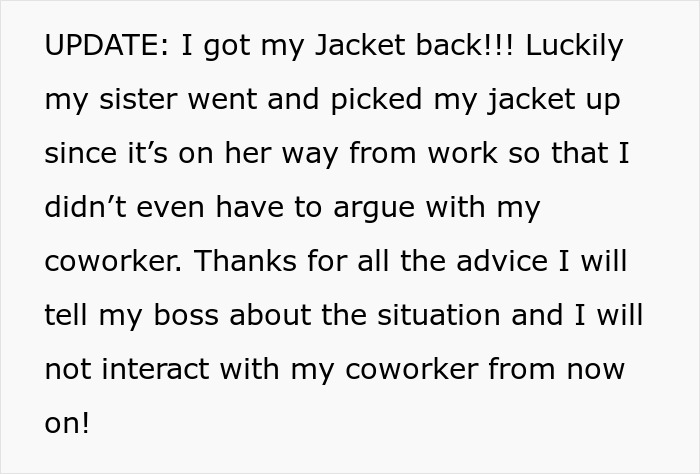 UPDATE: I got my Jacket back!!! Luckily my sister went and picked my jacket up since it’s on her way from work so that I didn’t even have to argue with my coworker. Thanks for all the advice I will tell my boss about the situation and I will not interact with my coworker from now on!